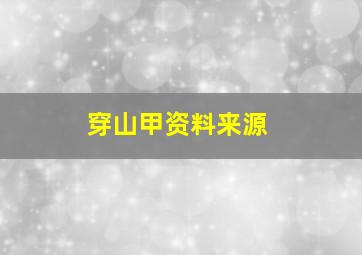 穿山甲资料来源